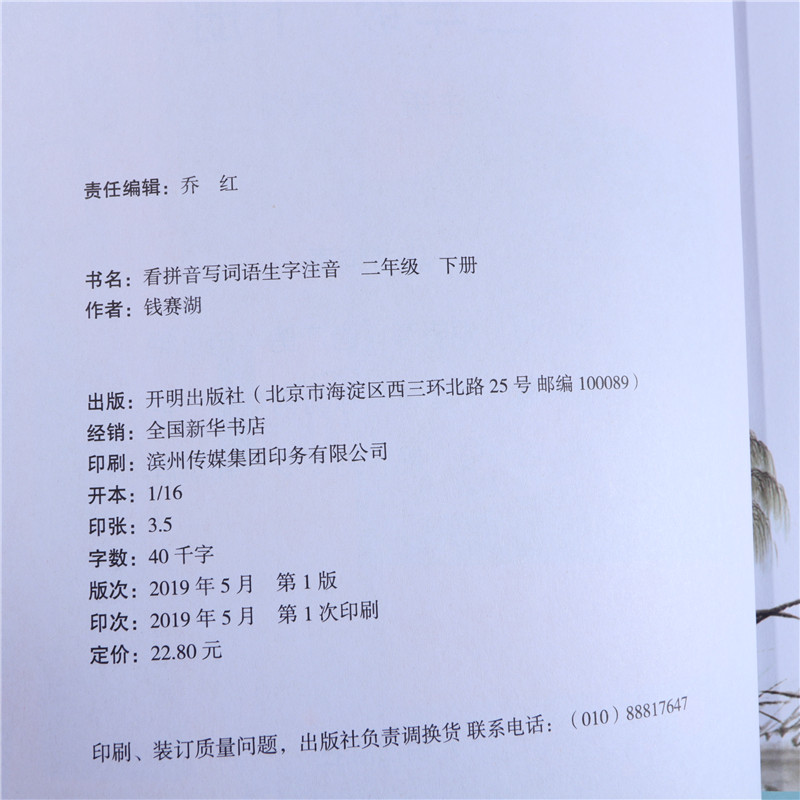 责任编辑：乔 红

书名：看拼音写词语生字注音 二年级 下册
作者：钱赛湖

出版：开明出版社（北京市海淀区西三环北路25号 邮编100089）
经销：全国新华书店
印刷：滨州传媒集团印务有限公司
开本：1/16
印张：3.5
字数：40千字
版次：2019年5月 第1版
印次：2019年5月 第1次印刷
定价：22.80元

印刷、装订质量问题，出版社负责调换货 联系电话：（010）88817647